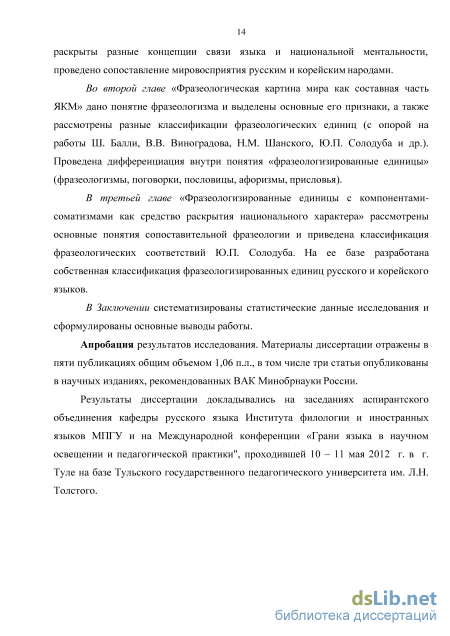 14

раскрыты разные концепции связи языка и национальной ментальности, проведено сопоставление мировосприятия русским и корейским народами.

Во второй главе «Фразеологическая картина мира как составная часть ЯКМ» дано понятие фразеологизма и выделены основные его признаки, а также рассмотрены разные классификации фразеологических единиц (с опорой на работы Ш. Балли, В.В. Виноградова, Н.М. Шанского, Ю.П. Солодуба и др.). Проведена дифференциация внутри понятия «фразеологизированные единицы» (фразеологизмы, поговорки, пословицы, афоризмы, присловья).

В третьей главе «Фразеологизированные единицы с компонентами-соматизмами как средство раскрытия национального характера» рассмотрены основные понятия сопоставительной фразеологии и приведена классификация фразеологических соответствий Ю.П. Солодуба. На ее базе разработана собственная классификация фразеологизированных единиц русского и корейского языков.

В Заключении систематизированы статистические данные исследования и сформулированы основные выводы работы.

Апробация результатов исследования. Материалы диссертации отражены в пяти публикациях общим объемом 1,06 п.л., в том числе три статьи опубликованы в научных изданиях, рекомендованных ВАК Минобрнауки России.

Результаты диссертации докладывались на заседаниях аспирантского объединения кафедры русского языка Института филологии и иностранных языков МПГУ и на Международной конференции «Грани языка в научном освещении и педагогической практики", проходившей 10 – 11 мая 2012 г. в г. Туле на базе Тульского государственного педагогического университета им. Л.Н. Толстого.

dsLib.net
библиотека диссертаций